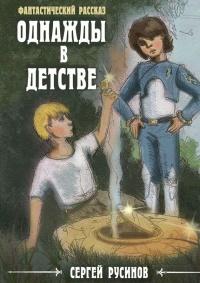 ФАНТАСТИЧЕСКИЙ РАССКАЗ
ОДНАЖДЫ
В
ДЕТСТВЕ

СЕРГЕЙ РУСИНОВ